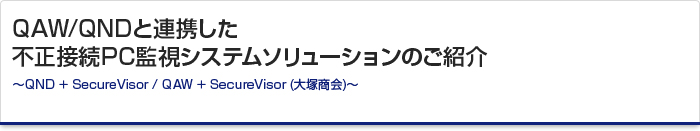 QAW/QNDと連携した
不正接続PC監視システムソリューションのご紹介

～QND + SecureVisor / QAW + SecureVisor (大塚商会)～